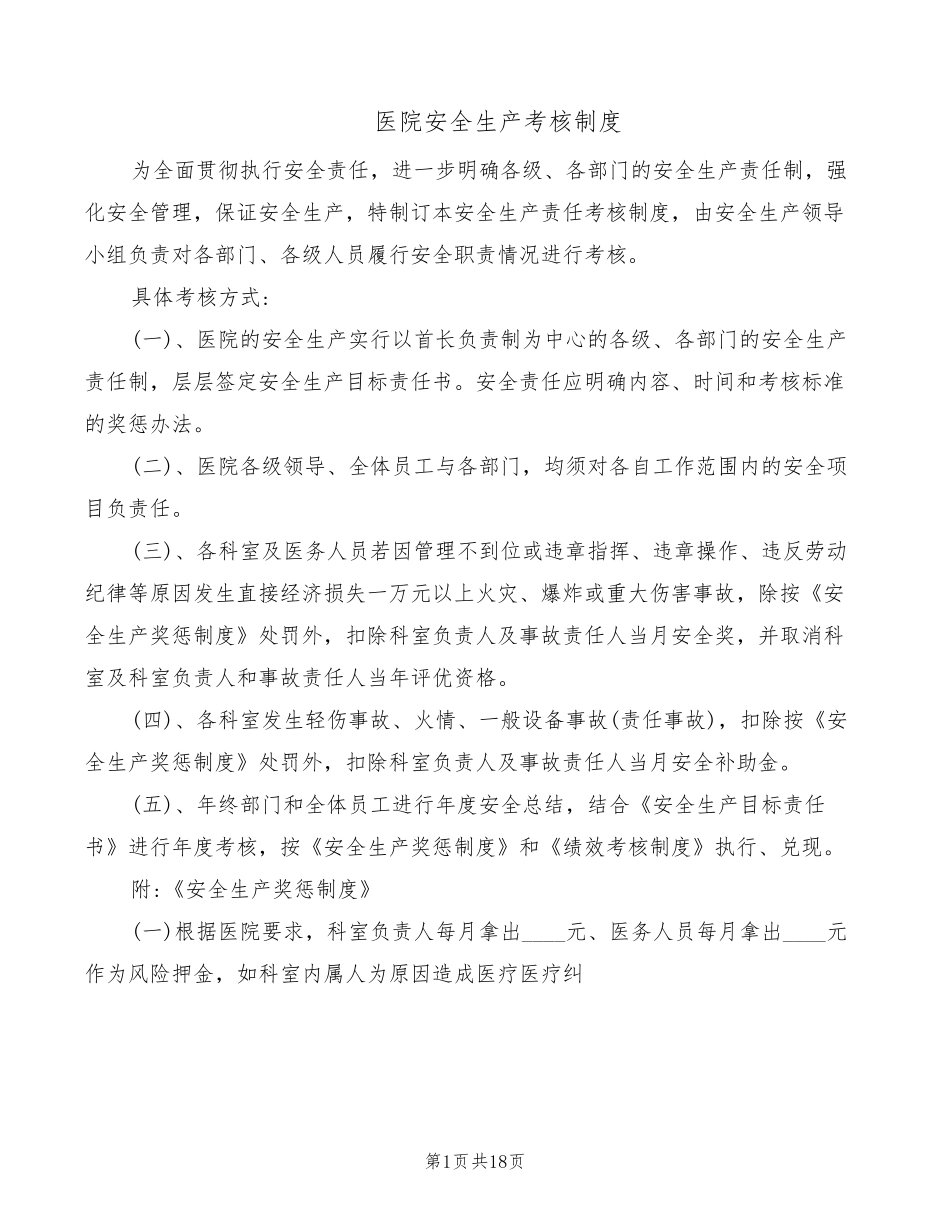 医院安全生产考核制度

为全面贯彻执行安全责任，进一步明确各级、各部门的安全生产责任制，强化安全管理，保证安全生产，特制订本安全生产责任考核制度，由安全生产领导小组负责对各部门、各级人员履行安全职责情况进行考核。

具体考核方式：

(一)、医院的安全生产实行以首长负责制为中心的各级、各部门的安全生产责任制，层层签定安全生产目标责任书。安全责任应明确内容、时间和考核标准的奖惩办法。

(二)、医院各级领导、全体员工与各部门，均须对各自工作范围内的安全项目负责任。

(三)、各科室及医务人员若因管理不到位或违章指挥、违章操作、违反劳动纪律等原因发生直接经济损失一万元以上火灾、爆炸或重大伤害事故，除按《安全生产奖惩制度》处罚外，扣除科室负责人及事故责任人当月安全奖，并取消科室及科室负责人和事故责任人当年评优资格。

(四)、各科室发生轻伤事故、火情、一般设备事故(责任事故)，扣除按《安全生产奖惩制度》处罚外，扣除科室负责人及事故责任人当月安全补助金。

(五)、年终部门和全体员工进行年度安全总结，结合《安全生产目标责任书》进行年度考核，按《安全生产奖惩制度》和《绩效考核制度》执行、兑现。

附:《安全生产奖惩制度》

(一)根据医院要求，科室负责人每月拿出____元、医务人员每月拿出____元作为风险押金，如科室内属人为原因造成医疗医疗纠

第1页共18页